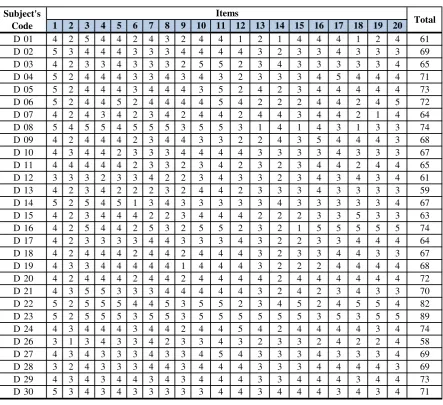 | Subject's Code | Items | | | | | | | | | | | | | | | | | | | | Total |
|---|---|---|---|---|---|---|---|---|---|---|---|---|---|---|---|---|---|---|---|---|---|
| | 1 | 2 | 3 | 4 | 5 | 6 | 7 | 8 | 9 | 10 | 11 | 12 | 13 | 14 | 15 | 16 | 17 | 18 | 19 | 20 | |
| D 01 | 4 | 2 | 5 | 4 | 4 | 2 | 4 | 3 | 2 | 4 | 4 | 1 | 2 | 1 | 4 | 4 | 4 | 1 | 2 | 4 | 61 |
| D 02 | 5 | 3 | 4 | 4 | 4 | 3 | 3 | 3 | 4 | 4 | 4 | 4 | 3 | 2 | 3 | 3 | 4 | 3 | 3 | 3 | 69 |
| D 03 | 4 | 2 | 3 | 3 | 4 | 3 | 3 | 3 | 2 | 5 | 5 | 2 | 3 | 4 | 3 | 3 | 3 | 3 | 3 | 4 | 65 |
| D 04 | 5 | 2 | 4 | 4 | 4 | 3 | 3 | 4 | 3 | 4 | 3 | 2 | 3 | 3 | 3 | 4 | 5 | 4 | 4 | 4 | 71 |
| D 05 | 5 | 2 | 4 | 4 | 4 | 3 | 4 | 4 | 4 | 3 | 5 | 2 | 4 | 2 | 3 | 4 | 4 | 4 | 4 | 4 | 73 |
| D 06 | 5 | 2 | 4 | 4 | 5 | 2 | 4 | 4 | 4 | 4 | 5 | 4 | 2 | 2 | 2 | 4 | 4 | 2 | 4 | 5 | 72 |
| D 07 | 4 | 2 | 4 | 3 | 4 | 2 | 3 | 4 | 2 | 4 | 4 | 2 | 4 | 4 | 3 | 4 | 4 | 2 | 1 | 4 | 64 |
| D 08 | 5 | 4 | 5 | 5 | 4 | 5 | 5 | 5 | 3 | 5 | 5 | 3 | 1 | 4 | 1 | 4 | 3 | 1 | 3 | 3 | 74 |
| D 09 | 4 | 2 | 4 | 4 | 4 | 2 | 3 | 4 | 4 | 3 | 3 | 2 | 2 | 4 | 3 | 5 | 4 | 4 | 4 | 3 | 68 |
| D 10 | 4 | 3 | 4 | 4 | 2 | 3 | 3 | 3 | 4 | 4 | 4 | 4 | 3 | 3 | 3 | 3 | 4 | 3 | 3 | 3 | 67 |
| D 11 | 4 | 4 | 4 | 4 | 4 | 2 | 3 | 3 | 2 | 3 | 4 | 2 | 3 | 2 | 3 | 4 | 4 | 2 | 4 | 4 | 65 |
| D 12 | 3 | 3 | 3 | 2 | 3 | 3 | 4 | 2 | 2 | 3 | 4 | 3 | 3 | 2 | 3 | 4 | 3 | 4 | 3 | 4 | 61 |
| D 13 | 4 | 2 | 3 | 4 | 2 | 2 | 2 | 3 | 2 | 4 | 4 | 2 | 3 | 3 | 3 | 4 | 3 | 3 | 3 | 3 | 59 |
| D 14 | 5 | 2 | 5 | 4 | 5 | 1 | 3 | 4 | 3 | 3 | 3 | 3 | 3 | 4 | 3 | 3 | 3 | 3 | 3 | 4 | 67 |
| D 15 | 4 | 2 | 3 | 4 | 4 | 4 | 2 | 2 | 3 | 4 | 4 | 4 | 2 | 2 | 2 | 3 | 3 | 5 | 3 | 3 | 63 |
| D 16 | 4 | 2 | 5 | 4 | 4 | 2 | 5 | 3 | 2 | 5 | 5 | 2 | 3 | 2 | 1 | 5 | 5 | 5 | 5 | 5 | 74 |
| D 17 | 4 | 2 | 3 | 3 | 3 | 3 | 4 | 4 | 3 | 3 | 3 | 4 | 3 | 2 | 2 | 3 | 3 | 4 | 4 | 4 | 64 |
| D 18 | 4 | 2 | 4 | 4 | 4 | 2 | 4 | 4 | 2 | 4 | 4 | 4 | 3 | 2 | 3 | 3 | 4 | 4 | 3 | 3 | 67 |
| D 19 | 4 | 3 | 3 | 4 | 4 | 4 | 4 | 4 | 1 | 4 | 4 | 4 | 3 | 2 | 2 | 2 | 4 | 4 | 4 | 4 | 68 |
| D 20 | 4 | 2 | 4 | 4 | 4 | 2 | 4 | 4 | 2 | 4 | 4 | 4 | 4 | 2 | 4 | 4 | 4 | 4 | 4 | 4 | 72 |
| D 21 | 4 | 3 | 5 | 5 | 3 | 3 | 3 | 4 | 4 | 4 | 4 | 4 | 3 | 2 | 4 | 2 | 3 | 4 | 3 | 3 | 70 |
| D 22 | 5 | 2 | 5 | 5 | 5 | 4 | 4 | 5 | 3 | 5 | 5 | 2 | 3 | 4 | 5 | 2 | 4 | 5 | 5 | 4 | 82 |
| D 23 | 5 | 2 | 5 | 5 | 5 | 3 | 5 | 5 | 3 | 5 | 5 | 5 | 5 | 5 | 5 | 3 | 5 | 3 | 5 | 5 | 89 |
| D 24 | 4 | 3 | 4 | 4 | 4 | 3 | 4 | 4 | 2 | 4 | 4 | 5 | 4 | 2 | 4 | 4 | 4 | 4 | 3 | 4 | 74 |
| D 26 | 3 | 1 | 3 | 4 | 3 | 3 | 4 | 2 | 3 | 3 | 4 | 3 | 2 | 3 | 3 | 2 | 4 | 2 | 2 | 4 | 58 |
| D 27 | 4 | 3 | 4 | 3 | 3 | 3 | 4 | 3 | 3 | 4 | 5 | 4 | 3 | 3 | 3 | 4 | 3 | 3 | 3 | 4 | 69 |
| D 28 | 3 | 2 | 4 | 3 | 3 | 3 | 4 | 4 | 3 | 4 | 4 | 4 | 3 | 3 | 3 | 4 | 4 | 4 | 4 | 3 | 69 |
| D 29 | 4 | 3 | 4 | 3 | 4 | 4 | 3 | 4 | 3 | 4 | 4 | 4 | 3 | 3 | 4 | 4 | 4 | 3 | 4 | 4 | 73 |
| D 30 | 5 | 3 | 4 | 3 | 4 | 3 | 3 | 3 | 3 | 3 | 4 | 4 | 3 | 4 | 4 | 4 | 3 | 4 | 3 | 4 | 71 |